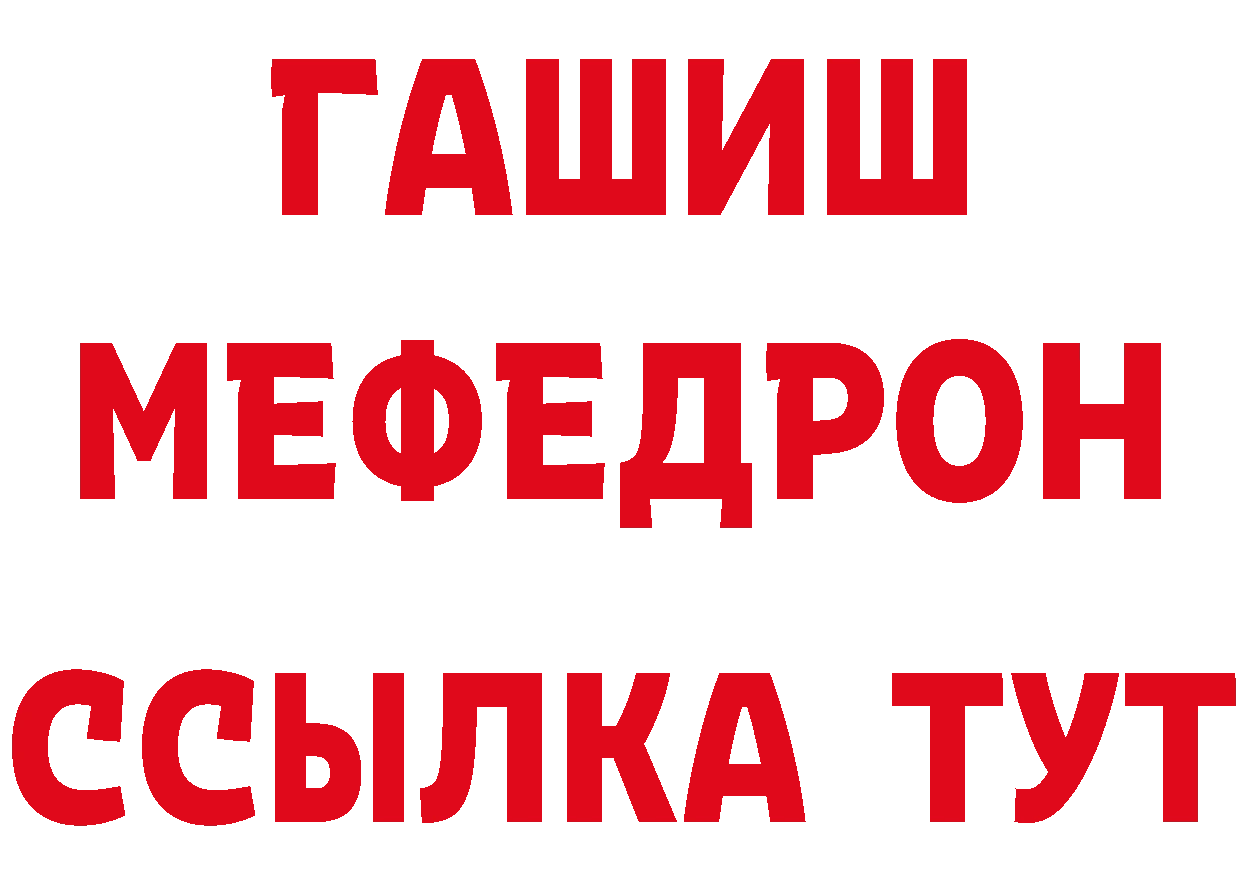 ГАШИШ
МЕФЕДРОН
ССЫЛКА ТУТ